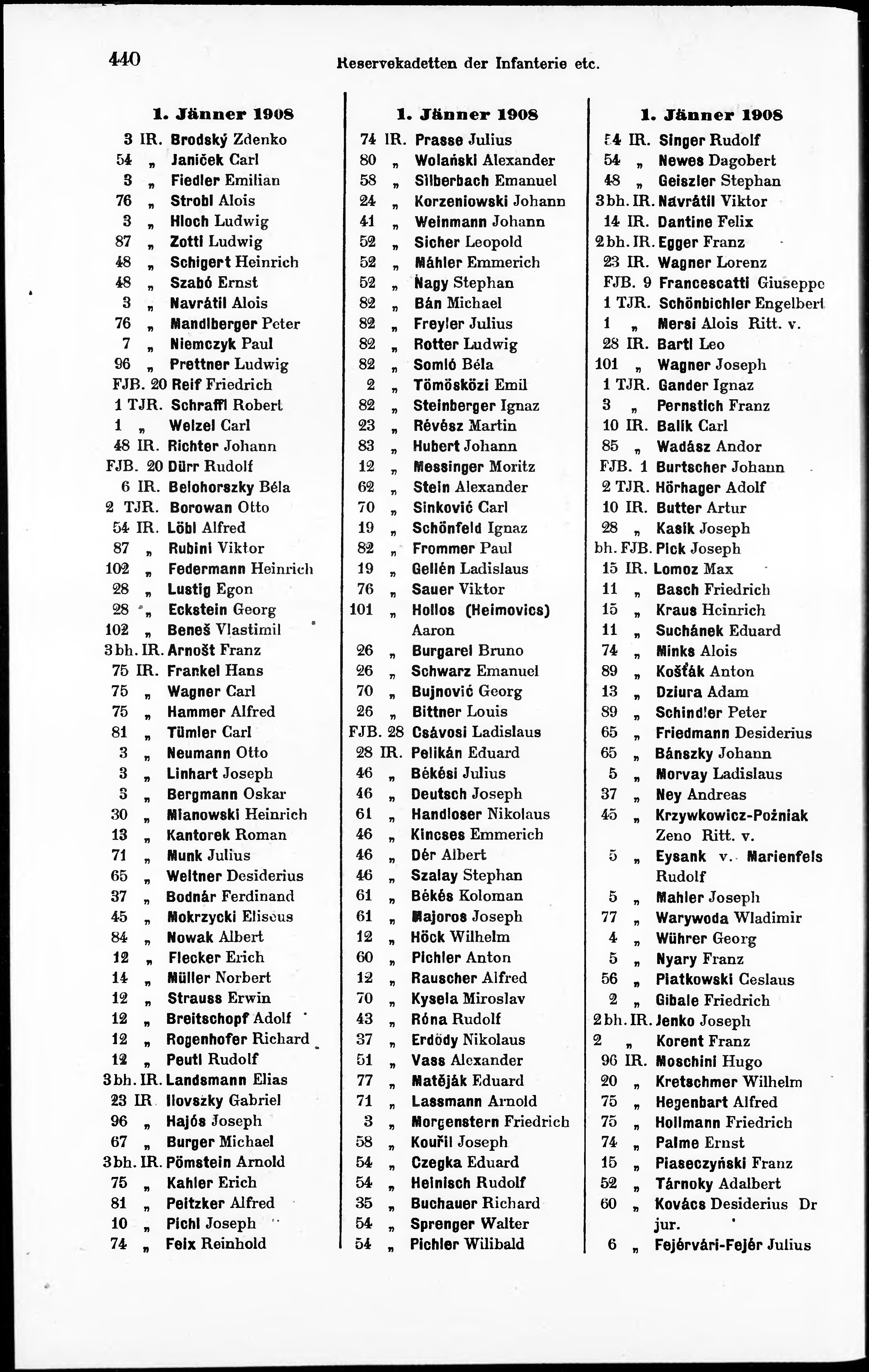 440 Reservekadetten der Infanterie etc.

1. Jänner 1908
3 IR. Brodský Zdenko
54 „ Janiček Carl
3 „ Fiedler Emilian
76 „ Strobl Alois
3 „ Hloch Ludwig
87 „ Zotti Ludwig
48 „ Schigert Heinrich
48 „ Szabó Ernst
3 „ Navrátil Alois
76 „ Mandlberger Peter
7 „ Niemczyk Paul
96 „ Prettner Ludwig
FJB. 20 Reif Friedrich
1 TJR. Schraffl Robert
1 „ Welzel Carl
48 IR. Richter Johann
FJB. 20 Dürr Rudolf
6 IR. Belohorszky Béla
2 TJR. Borowan Otto
54 IR. Löbl Alfred
87 „ Rubini Viktor
102 „ Federmann Heinrich
28 „ Lustig Egon
28 „ Eckstein Georg
102 „ Beneš Vlastimil
3 bh. IR. Arnošt Franz
75 IR. Frankel Hans
75 „ Wagner Carl
75 „ Hammer Alfred
81 „ Tümler Carl
3 „ Neumann Otto
3 „ Linhart Joseph
3 „ Bergmann Oskar
30 „ Mianowski Heinrich
13 „ Kantorek Roman
71 „ Munk Julius
65 „ Weltner Desiderius
37 „ Bodnár Ferdinand
45 „ Mokrzycki Eliseus
84 „ Nowak Albert
12 „ Flecker Erich
14 „ Müller Norbert
12 „ Strauss Erwin
12 „ Breitschopf Adolf
12 „ Rogenhofer Richard
12 „ Peutl Rudolf
3 bh. IR. Landsmann Elias
23 IR Ilovszky Gabriel
96 „ Hajós Joseph
67 „ Burger Michael
3 bh. IR. Pömstein Arnold
75 „ Kahler Erich
81 „ Peitzker Alfred
10 „ Pichl Joseph
74 „ Feix Reinhold

1. Jänner 1908
74 IR. Prasse Julius
80 „ Wolański Alexander
58 „ Silberbach Emanuel
24 „ Korzeniowski Johann
41 „ Weinmann Johann
52 „ Sicher Leopold
52 „ Máhler Emmerich
52 „ Nagy Stephan
82 „ Bán Michael
82 „ Freyler Julius
82 „ Rotter Ludwig
82 „ Somló Béla
2 „ Tömösközi Emil
82 „ Steinberger Ignaz
23 „ Révész Martin
83 „ Hubert Johann
12 „ Messinger Moritz
62 „ Stein Alexander
70 „ Sinković Carl
19 „ Schönfeld Ignaz
82 „ Frommer Paul
19 „ Gellén Ladislaus
76 „ Sauer Viktor
101 „ Hollos (Heimovics) Aaron
26 „ Burgarel Bruno
26 „ Schwarz Emanuel
70 „ Bujnović Georg
26 „ Bittner Louis
FJB. 28 Csávosi Ladislaus
28 IR. Pelikán Eduard
46 „ Békési Julius
46 „ Deutsch Joseph
61 „ Handloser Nikolaus
46 „ Kincses Emmerich
46 „ Dér Albert
46 „ Szalay Stephan
61 „ Békés Koloman
61 „ Majoros Joseph
12 „ Höck Wilhelm
60 „ Pichler Anton
12 „ Rauscher Alfred
70 „ Kysela Miroslav
43 „ Róna Rudolf
37 „ Erdödy Nikolaus
51 „ Vass Alexander
77 „ Matěják Eduard
71 „ Lassmann Arnold
3 „ Morgenstern Friedrich
58 „ Kouřil Joseph
54 „ Czegka Eduard
54 „ Heinisch Rudolf
35 „ Buchauer Richard
54 „ Sprenger Walter
54 „ Pichler Wilibald

1. Jänner 1908
54 IR. Singer Rudolf
54 „ Newes Dagobert
48 „ Geiszler Stephan
3 bh. IR. Navrátil Viktor
14 IR. Dantine Felix
2 bh. IR. Egger Franz
23 IR. Wagner Lorenz
FJB. 9 Francescatti Giuseppe
1 TJR. Schönbichler Engelbert
1 „ Mersi Alois Ritt. v.
28 IR. Bartl Leo
101 „ Wagner Joseph
1 TJR. Gander Ignaz
3 „ Pernstich Franz
10 IR. Balik Carl
85 „ Wadász Andor
FJB. 1 Burtscher Johann
2 TJR. Hörhager Adolf
10 IR. Butter Artur
28 „ Kasik Joseph
bh. FJB. Pick Joseph
15 IR. Lomoz Max
11 „ Basch Friedrich
15 „ Kraus Heinrich
11 „ Suchánek Eduard
74 „ Minks Alois
89 „ Košťák Anton
13 „ Dziura Adam
89 „ Schindler Peter
65 „ Friedmann Desiderius
65 „ Bánszky Johann
5 „ Morvay Ladislaus
37 „ Ney Andreas
45 „ Krzywkowicz-Poźniak Zeno Ritt. v.
5 „ Eysank v. Marienfels Rudolf
5 „ Mahler Joseph
77 „ Warywoda Wladimir
4 „ Wührer Georg
5 „ Nyary Franz
56 „ Piatkowski Ceslaus
2 „ Gibale Friedrich
2 bh. IR. Jenko Joseph
2 „ Korent Franz
96 IR. Moschini Hugo
20 „ Kretschmer Wilhelm
75 „ Hegenbart Alfred
75 „ Hollmann Friedrich
74 „ Palme Ernst
15 „ Piaseczyński Franz
52 „ Tárnoky Adalbert
60 „ Kovács Desiderius Dr jur.
6 „ Fejérvári-Fejér Julius